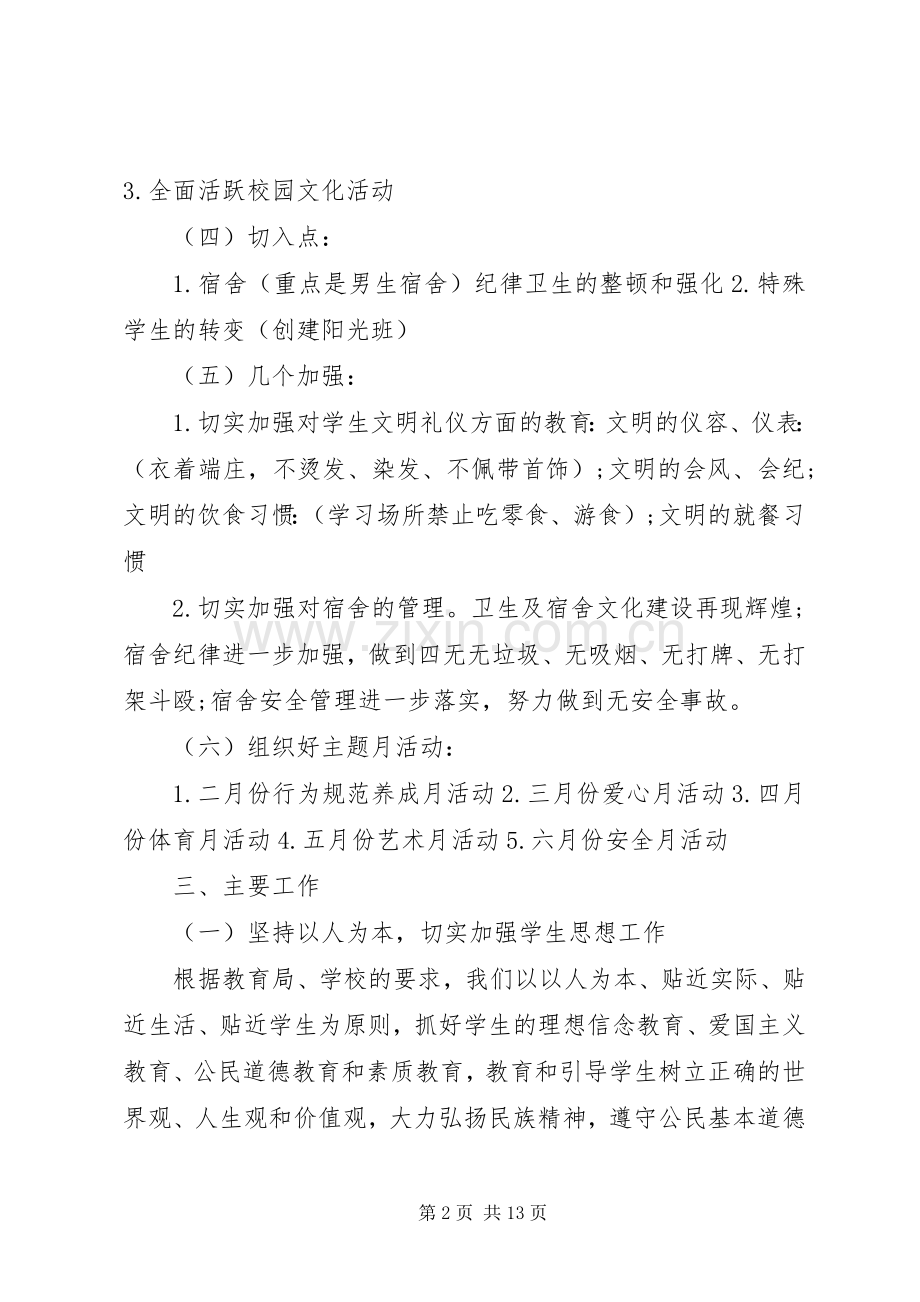 3.全面活跃校园文化活动

（四）切入点：

1.宿舍（重点是男生宿舍）纪律卫生的整顿和强化2.特殊学生的转变（创建阳光班）

（五）几个加强：

1.切实加强对学生文明礼仪方面的教育:文明的仪容、仪表:（衣着端庄，不烫发、染发、不佩带首饰）;文明的会风、会纪;文明的饮食习惯:（学习场所禁止吃零食、游食）;文明的就餐习惯

2.切实加强对宿舍的管理。卫生及宿舍文化建设再现辉煌;宿舍纪律进一步加强，做到四无无垃圾、无吸烟、无打牌、无打架斗殴;宿舍安全管理进一步落实，努力做到无安全事故。

（六）组织好主题月活动：

1.二月份行为规范养成月活动2.三月份爱心月活动3.四月份体育月活动4.五月份艺术月活动5.六月份安全月活动

三、主要工作

（一）坚持以人为本，切实加强学生思想工作

根据教育局、学校的要求，我们以以人为本、贴近实际、贴近生活、贴近学生为原则，抓好学生的理想信念教育、爱国主义教育、公民道德教育和素质教育，教育和引导学生树立正确的世界观、人生观和价值观，大力弘扬民族精神，遵守公民基本道德

第2页 共13页

www.zixin.com.cn